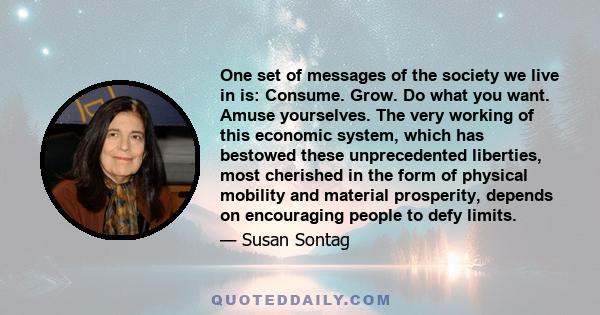 One set of messages of the society we live in is: Consume. Grow. Do what you want. Amuse yourselves. The very working of this economic system, which has bestowed these unprecedented liberties, most cherished in the form of physical mobility and material prosperity, depends on encouraging people to defy limits.

— Susan Sontag

QUOTEDDAILY.COM